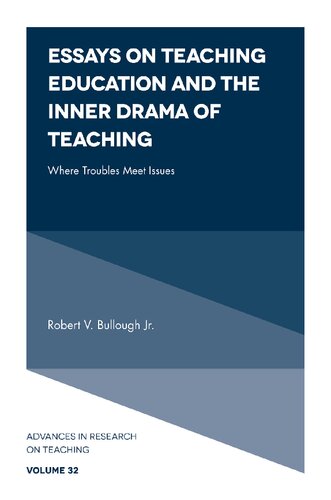 ESSAYS ON TEACHING EDUCATION AND THE INNER DRAMA OF TEACHING

Where Troubles Meet Issues

Robert V. Bullough Jr.

ADVANCES IN RESEARCH ON TEACHING

VOLUME 32